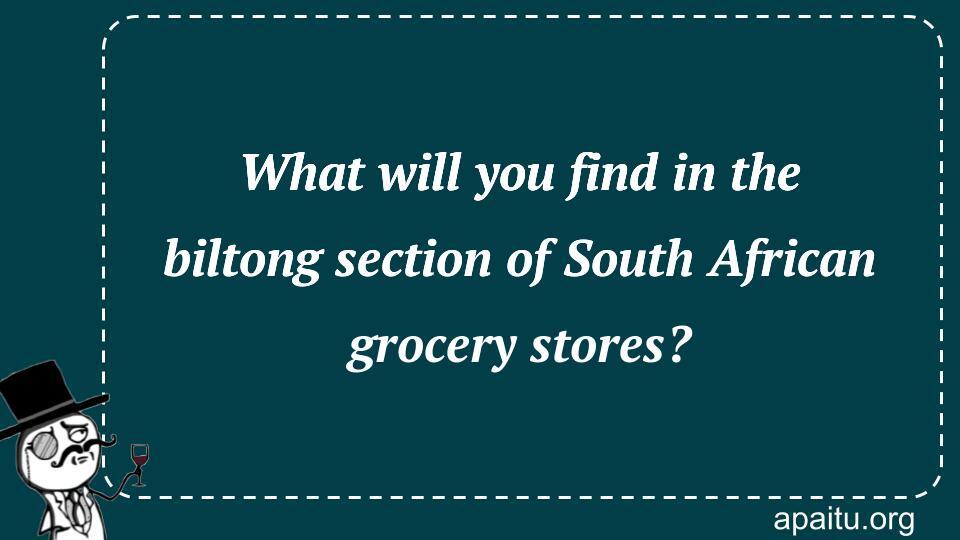 What will you find in the biltong section of South African grocery stores?

apaitu.org